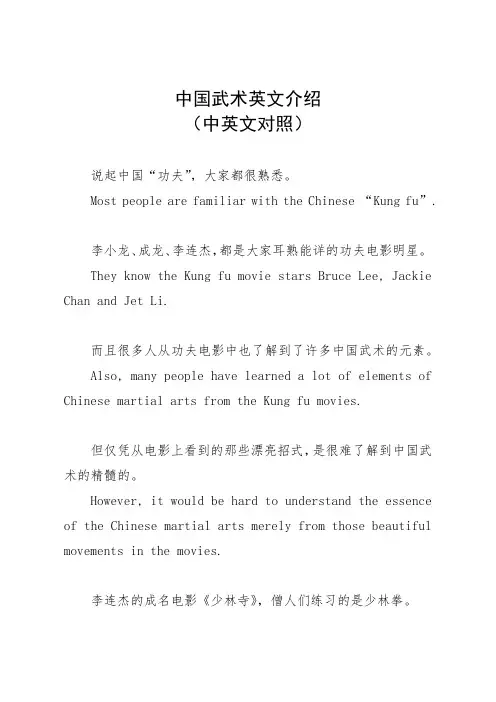 中国武术英文介绍
（中英文对照）

说起中国“功夫”，大家都很熟悉。
Most people are familiar with the Chinese “Kung fu”.

李小龙、成龙、李连杰，都是大家耳熟能详的功夫电影明星。
They know the Kung fu movie stars Bruce Lee, Jackie Chan and Jet Li.

而且很多人从功夫电影中也了解到了许多中国武术的元素。
Also, many people have learned a lot of elements of Chinese martial arts from the Kung fu movies.

但仅凭从电影上看到的那些漂亮招式，是很难了解到中国武术的精髓的。
However, it would be hard to understand the essence of the Chinese martial arts merely from those beautiful movements in the movies.

李连杰的成名电影《少林寺》，僧人们练习的是少林拳。